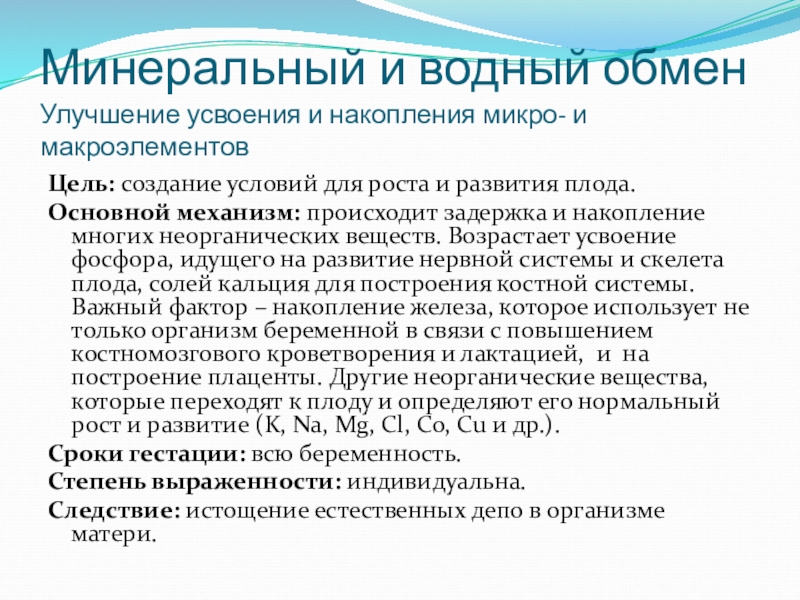 Минеральный и водный обмен
Улучшение усвоения и накопления микро- и макроэлементов

Цель: создание условий для роста и развития плода.

Основной механизм: происходит задержка и накопление многих неорганических веществ. Возрастает усвоение фосфора, идущего на развитие нервной системы и скелета плода, солей кальция для построения костной системы. Важный фактор – накопление железа, которое использует не только организм беременной в связи с повышением костномозгового кроветворения и лактацией, и на построение плаценты. Другие неорганические вещества, которые переходят к плоду и определяют его нормальный рост и развитие (K, Na, Mg, Cl, Co, Cu и др.).

Сроки гестации: всю беременность.

Степень выраженности: индивидуальна.

Следствие: истощение естественных депо в организме матери.